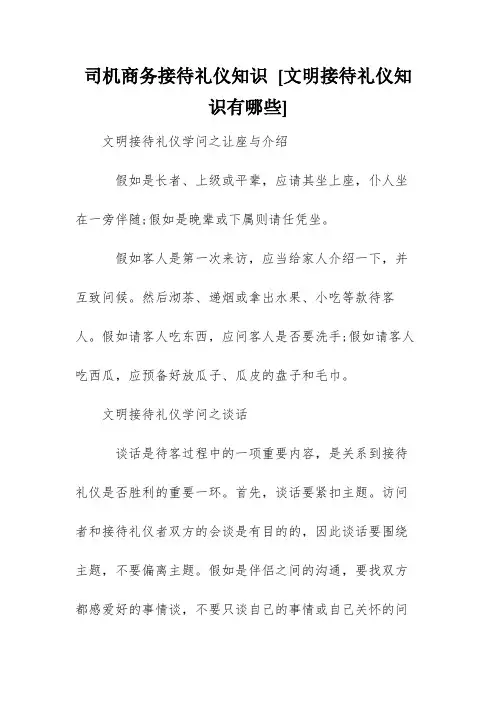 司机商务接待礼仪知识 [文明接待礼仪知识有哪些]

文明接待礼仪学问之让座与介绍

假如是长者、上级或平辈，应请其坐上座，仆人坐在一旁伴随;假如是晚辈或下属则请任凭坐。

假如客人是第一次来访，应当给家人介绍一下，并互致问候。然后沏茶、递烟或拿出水果、小吃等款待客人。假如请客人吃东西，应问客人是否要洗手;假如请客人吃西瓜，应预备好放瓜子、瓜皮的盘子和毛巾。

文明接待礼仪学问之谈话

谈话是待客过程中的一项重要内容，是关系到接待礼仪是否胜利的重要一环。首先，谈话要紧扣主题。访问者和接待礼仪者双方的会谈是有目的的，因此谈话要围绕主题，不要偏离主题。假如是伴侣之间的沟通，要找双方都感爱好的事情谈，不要只谈自己的事情或自己关怀的问